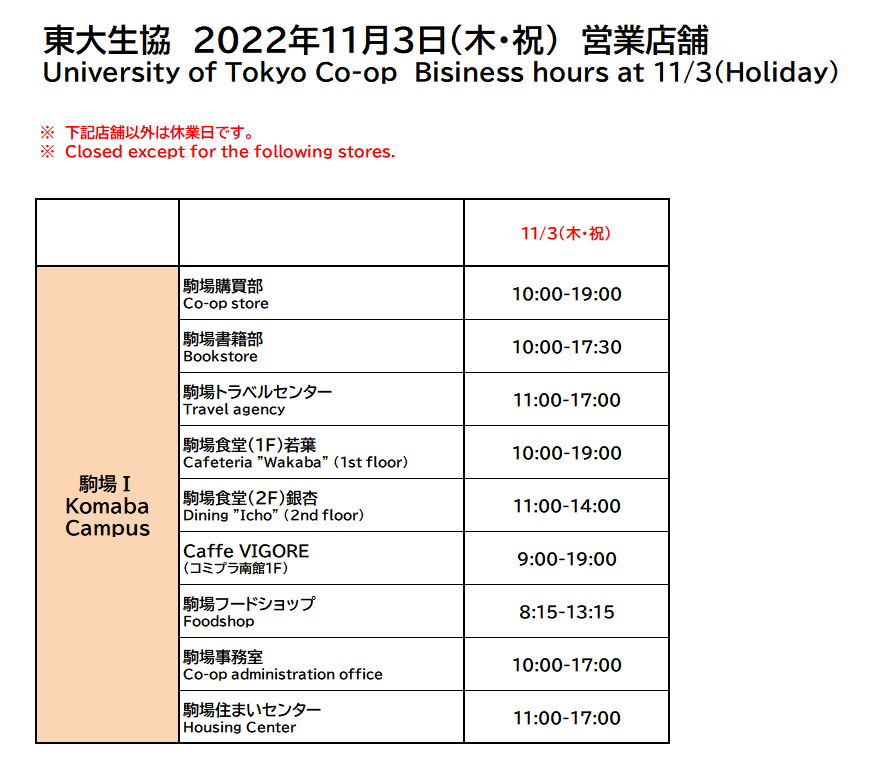 東大生協 2022年11月3日(木・祝) 営業店舗
University of Tokyo Co-op Bisiness hours at 11/3(Holiday)

※ 下記店舗以外は休業日です。
※ Closed except for the following stores.

| | | 11/3(木・祝) |
|---|---|---|
| 駒場Ⅰ Komaba Campus | 駒場購買部 Co-op store | 10:00-19:00 |
| | 駒場書籍部 Bookstore | 10:00-17:30 |
| | 駒場トラベルセンター Travel agency | 11:00-17:00 |
| | 駒場食堂(1F)若葉 Cafeteria "Wakaba" (1st floor) | 10:00-19:00 |
| | 駒場食堂(2F)銀杏 Dining "Icho" (2nd floor) | 11:00-14:00 |
| | Caffe VIGORE (コミプラ南館1F) | 9:00-19:00 |
| | 駒場フードショップ Foodshop | 8:15-13:15 |
| | 駒場事務室 Co-op administration office | 10:00-17:00 |
| | 駒場住まいセンター Housing Center | 11:00-17:00 |